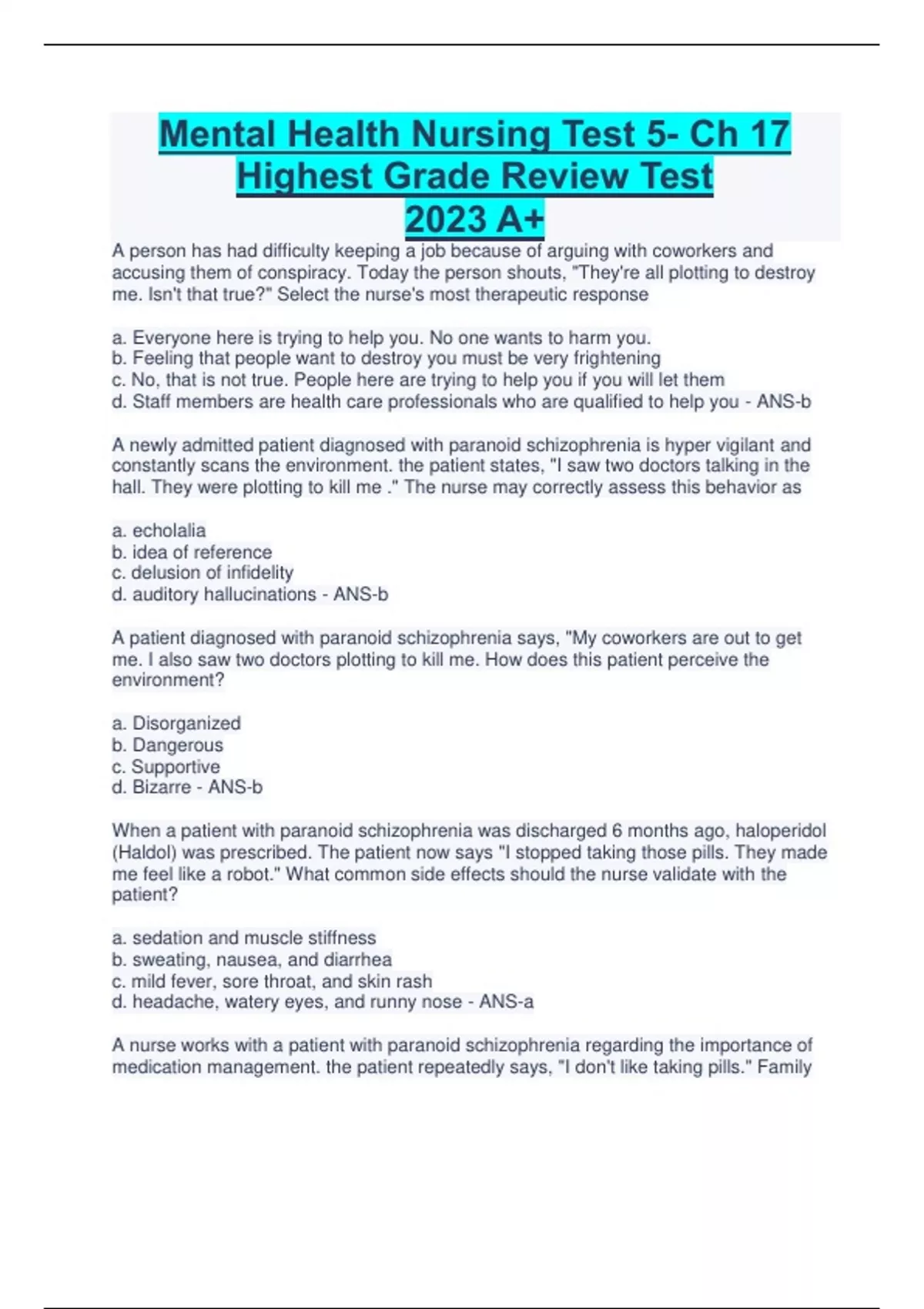 Mental Health Nursing Test 5- Ch 17 Highest Grade Review Test 2023 A+

A person has had difficulty keeping a job because of arguing with coworkers and accusing them of conspiracy. Today the person shouts, "They're all plotting to destroy me. Isn't that true?" Select the nurse's most therapeutic response

a. Everyone here is trying to help you. No one wants to harm you.
b. Feeling that people want to destroy you must be very frightening
c. No, that is not true. People here are trying to help you if you will let them
d. Staff members are health care professionals who are qualified to help you - ANS-b

A newly admitted patient diagnosed with paranoid schizophrenia is hyper vigilant and constantly scans the environment. the patient states, "I saw two doctors talking in the hall. They were plotting to kill me ." The nurse may correctly assess this behavior as

a. echolalia
b. idea of reference
c. delusion of infidelity
d. auditory hallucinations - ANS-b

A patient diagnosed with paranoid schizophrenia says, "My coworkers are out to get me. I also saw two doctors plotting to kill me. How does this patient perceive the environment?

a. Disorganized
b. Dangerous
c. Supportive
d. Bizarre - ANS-b

When a patient with paranoid schizophrenia was discharged 6 months ago, haloperidol (Haldol) was prescribed. The patient now says "I stopped taking those pills. They made me feel like a robot." What common side effects should the nurse validate with the patient?

a. sedation and muscle stiffness
b. sweating, nausea, and diarrhea
c. mild fever, sore throat, and skin rash
d. headache, watery eyes, and runny nose - ANS-a

A nurse works with a patient with paranoid schizophrenia regarding the importance of medication management. the patient repeatedly says, "I don't like taking pills." Family